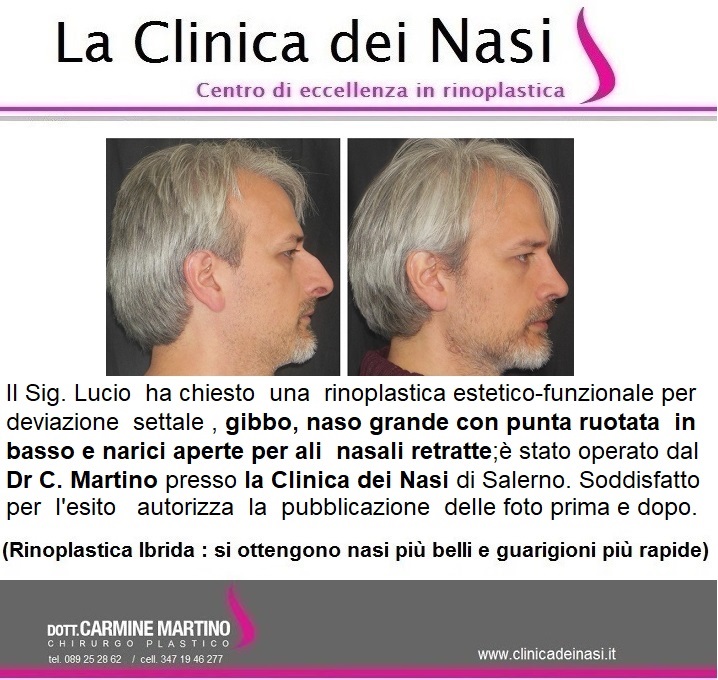 La Clinica dei Nasi

Centro di eccellenza in rinoplastica

Il Sig. Lucio ha chiesto una rinoplastica estetico-funzionale per deviazione settale , gibbo, naso grande con punta ruotata in basso e narici aperte per ali nasali retratte;è stato operato dal Dr C. Martino presso la Clinica dei Nasi di Salerno. Soddisfatto per l'esito autorizza la pubblicazione delle foto prima e dopo.

(Rinoplastica Ibrida : si ottengono nasi più belli e guarigioni più rapide)

DOTT.CARMINE MARTINO
CHIRURGO PLASTICO
tel. 089 25 28 62 / cell. 347 19 46 277

www.clinicadeinasi.it